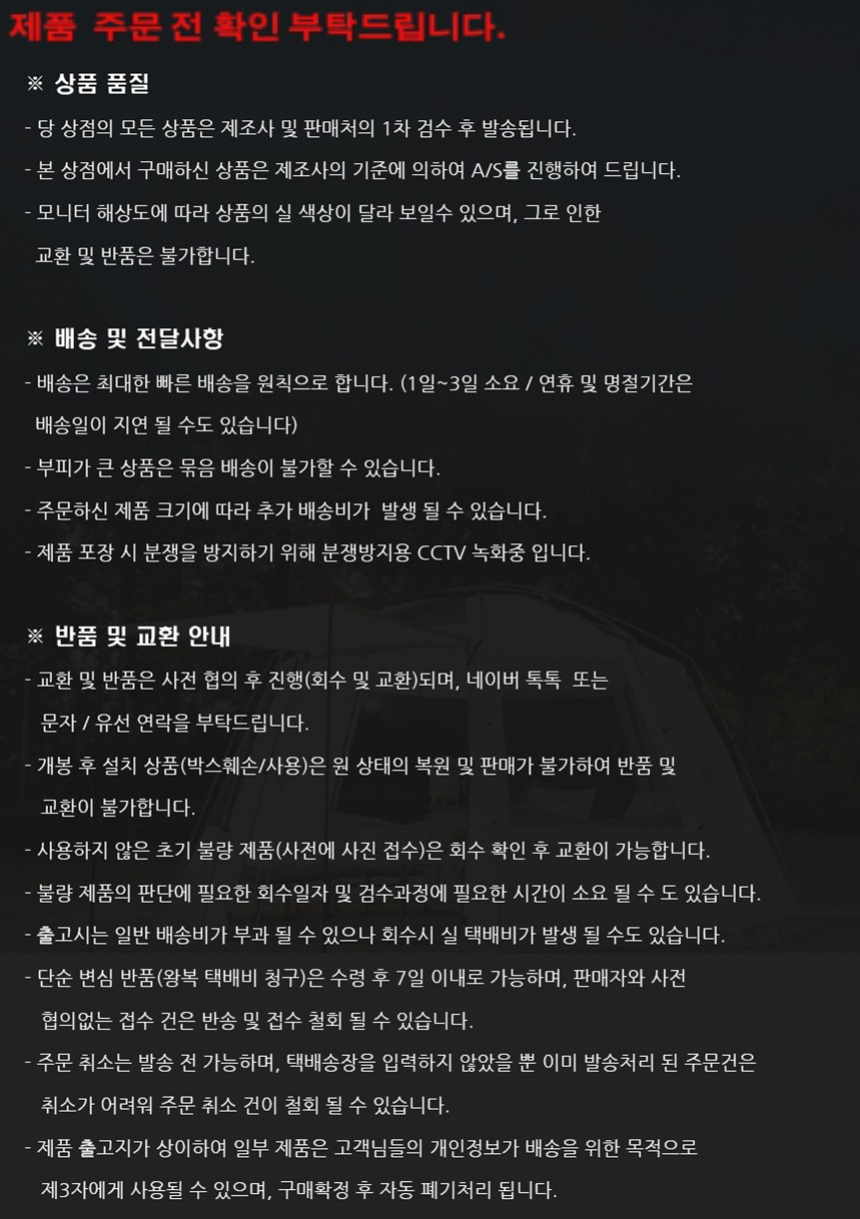 제품 주문 전 확인 부탁드립니다.

※ 상품 품질

- 당 상점의 모든 상품은 제조사 및 판매처의 1차 검수 후 발송됩니다.

- 본 상점에서 구매하신 상품은 제조사의 기준에 의하여 A/S를 진행하여 드립니다.

- 모니터 해상도에 따라 상품의 실 색상이 달라 보일수 있으며, 그로 인한 교환 및 반품은 불가합니다.

※ 배송 및 전달사항

- 배송은 최대한 빠른 배송을 원칙으로 합니다. (1일~3일 소요 / 연휴 및 명절기간은 배송일이 지연 될 수도 있습니다)

- 부피가 큰 상품은 묶음 배송이 불가할 수 있습니다.

- 주문하신 제품 크기에 따라 추가 배송비가 발생 될 수 있습니다.

- 제품 포장 시 분쟁을 방지하기 위해 분쟁방지용 CCTV 녹화중 입니다.

※ 반품 및 교환 안내

- 교환 및 반품은 사전 협의 후 진행(회수 및 교환)되며, 네이버 톡톡 또는 문자 / 유선 연락을 부탁드립니다.

- 개봉 후 설치 상품(박스훼손/사용)은 원 상태의 복원 및 판매가 불가하여 반품 및 교환이 불가합니다.

- 사용하지 않은 초기 불량 제품(사전에 사진 접수)은 회수 확인 후 교환이 가능합니다.

- 불량 제품의 판단에 필요한 회수일자 및 검수과정에 필요한 시간이 소요 될 수 도 있습니다.

- 출고시는 일반 배송비가 부과 될 수 있으나 회수시 실 택배비가 발생 될 수도 있습니다.

- 단순 변심 반품(왕복 택배비 청구)은 수령 후 7일 이내로 가능하며, 판매자와 사전 협의없는 접수 건은 반송 및 접수 철회 될 수 있습니다.

- 주문 취소는 발송 전 가능하며, 택배송장을 입력하지 않았을 뿐 이미 발송처리 된 주문건은 취소가 어려워 주문 취소 건이 철회 될 수 있습니다.

- 제품 출고지가 상이하여 일부 제품은 고객님들의 개인정보가 배송을 위한 목적으로 제3자에게 사용될 수 있으며, 구매확정 후 자동 폐기처리 됩니다.